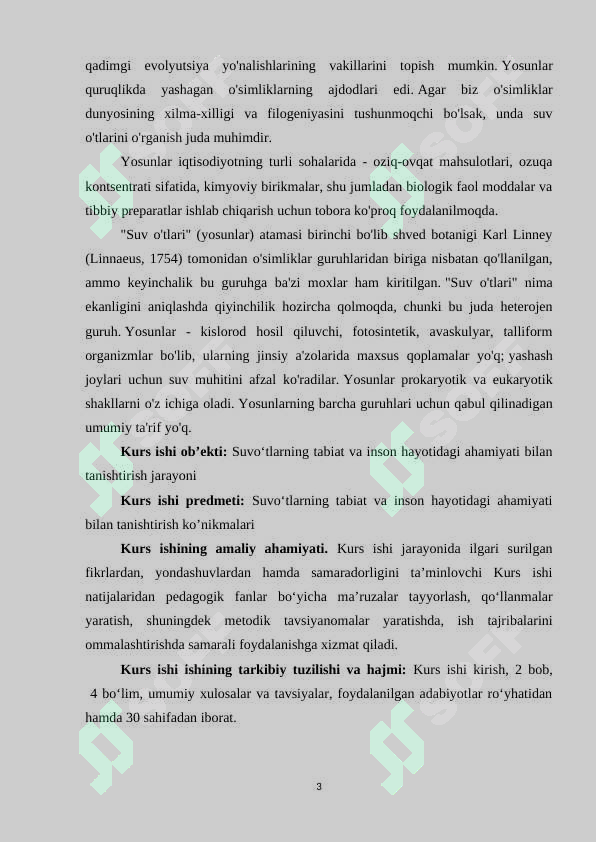 qadimgi evolyutsiya yo'nalishlarining vakillarini topish mumkin. Yosunlar quruqlikda yashagan o'simliklarning ajdodlari edi. Agar biz o'simliklar dunyosining xilma-xilligi va filogeniyasini tushunmoqchi bo'lsak, unda suv o'tlarini o'rganish juda muhimdir.

Yosunlar iqtisodiyotning turli sohalarida - oziq-ovqat mahsulotlari, ozuqa kontsentrati sifatida, kimyoviy birikmalar, shu jumladan biologik faol moddalar va tibbiy preparatlar ishlab chiqarish uchun tobora ko'proq foydalanilmoqda.

"Suv o'tlari" (yosunlar) atamasi birinchi bo'lib shved botanigi Karl Linney (Linnaeus, 1754) tomonidan o'simliklar guruhlaridan biriga nisbatan qo'llanilgan, ammo keyinchalik bu guruhga ba'zi moxlar ham kiritilgan. "Suv o'tlari" nima ekanligini aniqlashda qiyinchilik hozircha qolmoqda, chunki bu juda heterojen guruh. Yosunlar - kislorod hosil qiluvchi, fotosintetik, avaskulyar, talliform organizmlar bo'lib, ularning jinsiy a'zolarida maxsus qoplamalar yo'q; yashash joylari uchun suv muhitini afzal ko'radilar. Yosunlar prokaryotik va eukaryotik shakllarni o'z ichiga oladi. Yosunlarning barcha guruhlari uchun qabul qilinadigan umumiy ta'rif yo'q.

Kurs ishi ob’ekti: Suvo‘tlarning tabiat va inson hayotidagi ahamiyati bilan tanishtirish jarayoni

Kurs ishi predmeti: Suvo‘tlarning tabiat va inson hayotidagi ahamiyati bilan tanishtirish ko’nikmalari

Kurs ishining amaliy ahamiyati. Kurs ishi jarayonida ilgari surilgan fikrlardan, yondashuvlardan hamda samaradorligini ta’minlovchi Kurs ishi natijalaridan pedagogik fanlar bo‘yicha ma’ruzalar tayyorlash, qo‘llanmalar yaratish, shuningdek metodik tavsiyanomalar yaratishda, ish tajribalarini ommalashtirishda samarali foydalanishga xizmat qiladi.

Kurs ishi ishining tarkibiy tuzilishi va hajmi: Kurs ishi kirish, 2 bob, 4 bo‘lim, umumiy xulosalar va tavsiyalar, foydalanilgan adabiyotlar ro‘yhatidan hamda 30 sahifadan iborat.

3